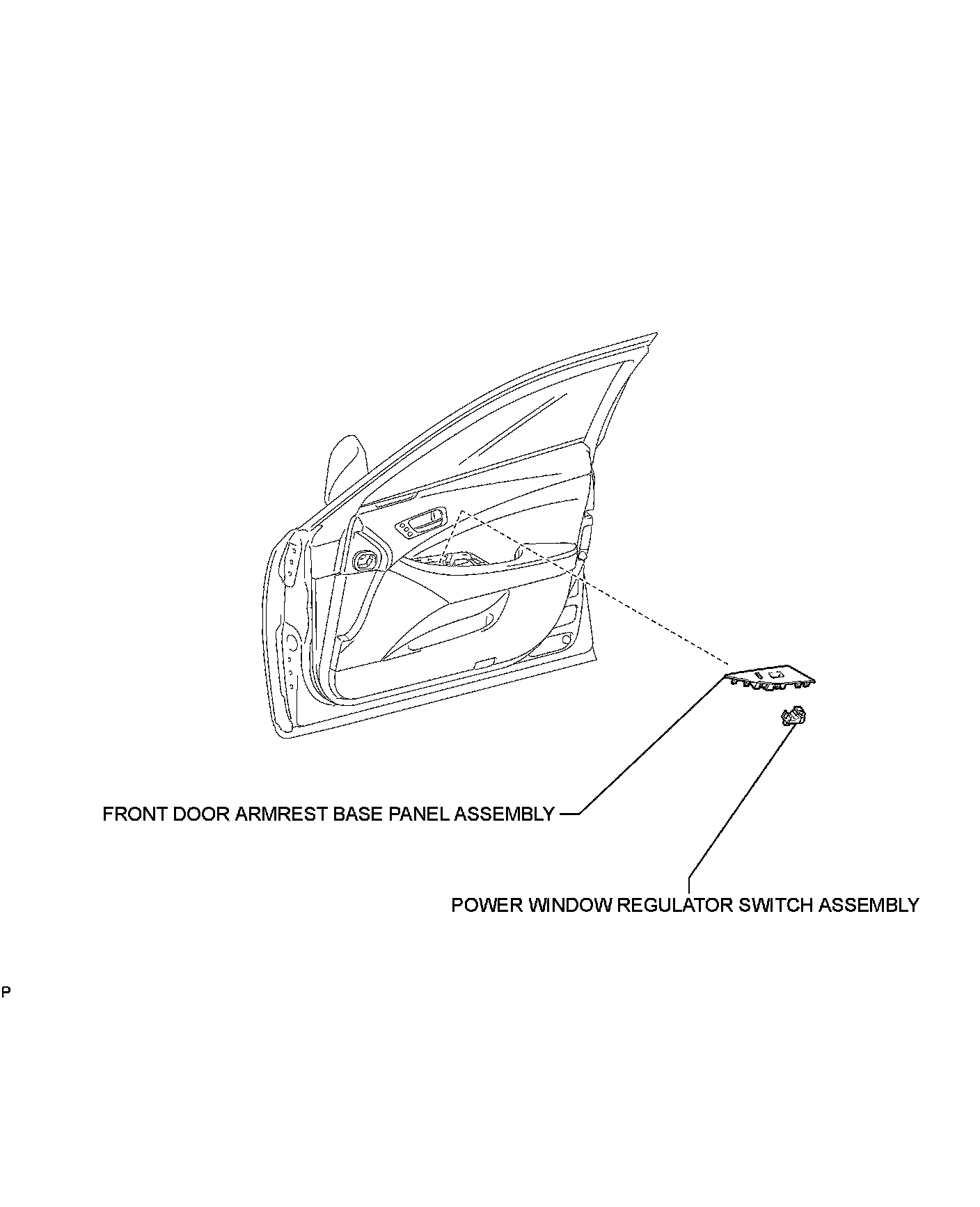 FRONT DOOR ARMREST BASE PANEL ASSEMBLY

POWER WINDOW REGULATOR SWITCH ASSEMBLY

P